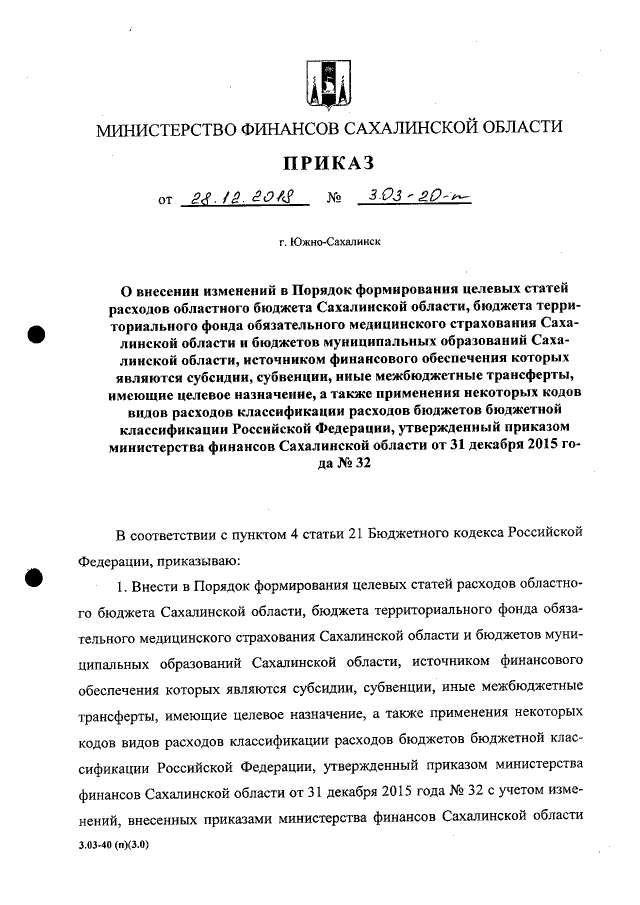 МИНИСТЕРСТВО ФИНАНСОВ САХАЛИНСКОЙ ОБЛАСТИ

ПРИКАЗ

от 28.12.2018 № 3.03-20-п

г. Южно-Сахалинск

О внесении изменений в Порядок формирования целевых статей расходов областного бюджета Сахалинской области, бюджета территориального фонда обязательного медицинского страхования Сахалинской области и бюджетов муниципальных образований Сахалинской области, источником финансового обеспечения которых являются субсидии, субвенции, иные межбюджетные трансферты, имеющие целевое назначение, а также применения некоторых кодов видов расходов классификации расходов бюджетов бюджетной классификации Российской Федерации, утвержденный приказом министерства финансов Сахалинской области от 31 декабря 2015 года № 32

В соответствии с пунктом 4 статьи 21 Бюджетного кодекса Российской Федерации, приказываю:

1. Внести в Порядок формирования целевых статей расходов областного бюджета Сахалинской области, бюджета территориального фонда обязательного медицинского страхования Сахалинской области и бюджетов муниципальных образований Сахалинской области, источником финансового обеспечения которых являются субсидии, субвенции, иные межбюджетные трансферты, имеющие целевое назначение, а также применения некоторых кодов видов расходов классификации расходов бюджетов бюджетной классификации Российской Федерации, утвержденный приказом министерства финансов Сахалинской области от 31 декабря 2015 года № 32 с учетом изменений, внесенных приказами министерства финансов Сахалинской области

3.03-40 (п)(3.0)